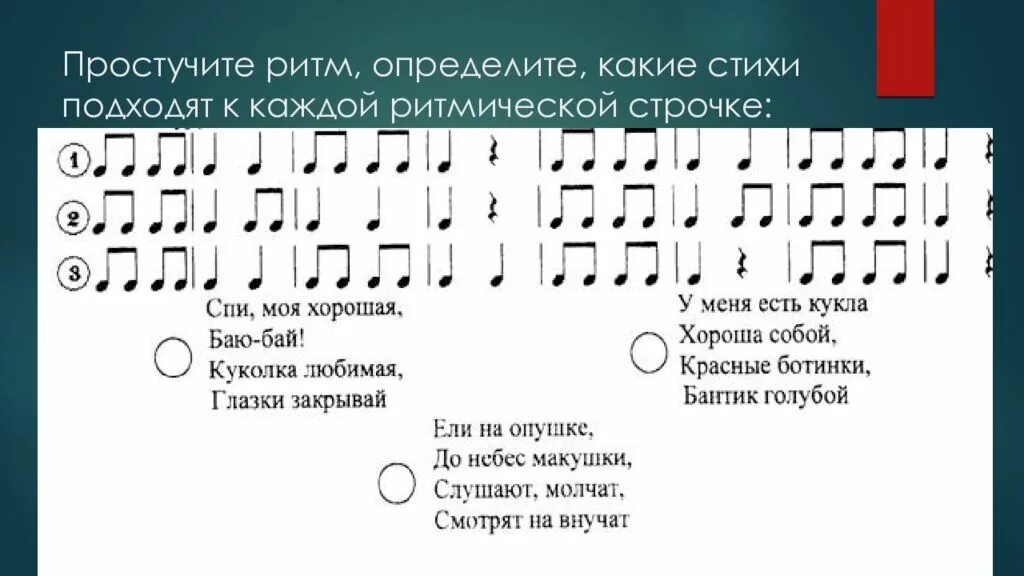 Простучите ритм, определите, какие стихи подходят к каждой ритмической строчке:

1

2

3

Спи, моя хорошая,
Баю-бай!
Куколка любимая,
Глазки закрывай

У меня есть кукла
Хороша собой,
Красные ботинки,
Бантик голубой

Ели на опушке,
До небес макушки,
Слушают, молчат,
Смотрят на внучат